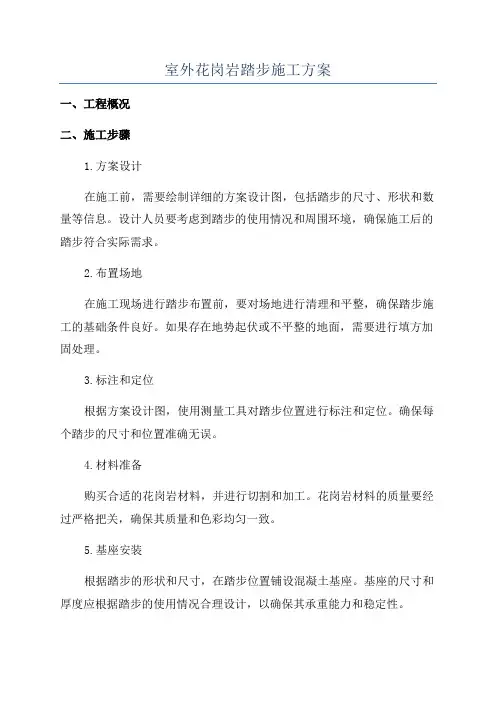 室外花岗岩踏步施工方案

一、工程概况

二、施工步骤

1.方案设计

在施工前，需要绘制详细的方案设计图，包括踏步的尺寸、形状和数量等信息。设计人员要考虑到踏步的使用情况和周围环境，确保施工后的踏步符合实际需求。

2.布置场地

在施工现场进行踏步布置前，要对场地进行清理和平整，确保踏步施工的基础条件良好。如果存在地势起伏或不平整的地面，需要进行填方加固处理。

3.标注和定位

根据方案设计图，使用测量工具对踏步位置进行标注和定位。确保每个踏步的尺寸和位置准确无误。

4.材料准备

购买合适的花岗岩材料，并进行切割和加工。花岗岩材料的质量要经过严格把关，确保其质量和色彩均匀一致。

5.基座安装

根据踏步的形状和尺寸，在踏步位置铺设混凝土基座。基座的尺寸和厚度应根据踏步的使用情况合理设计，以确保其承重能力和稳定性。